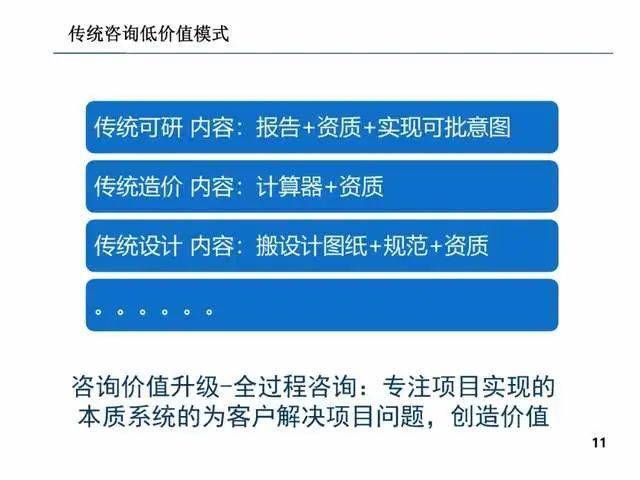 传统咨询低价值模式

传统可研 内容：报告+资质+实现可批意图

传统造价 内容：计算器+资质

传统设计 内容：搬设计图纸+规范+资质

。。。。。。

咨询价值升级-全过程咨询：专注项目实现的本质系统的为客户解决项目问题，创造价值

11